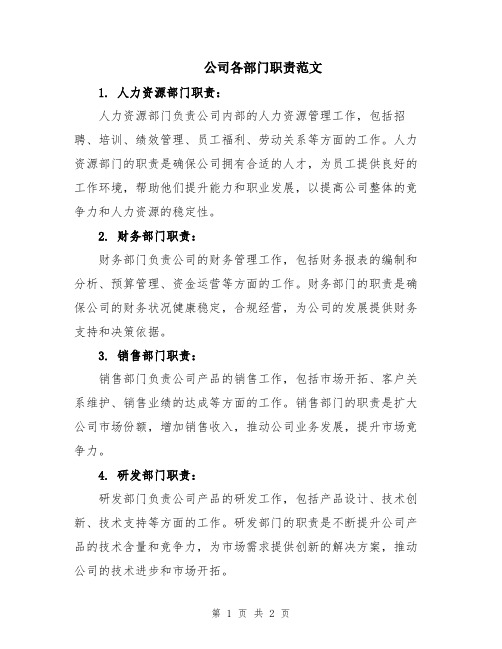 公司各部门职责范文

1. 人力资源部门职责：

人力资源部门负责公司内部的人力资源管理工作，包括招聘、培训、绩效管理、员工福利、劳动关系等方面的工作。人力资源部门的职责是确保公司拥有合适的人才，为员工提供良好的工作环境，帮助他们提升能力和职业发展，以提高公司整体的竞争力和人力资源的稳定性。

2. 财务部门职责：

财务部门负责公司的财务管理工作，包括财务报表的编制和分析、预算管理、资金运营等方面的工作。财务部门的职责是确保公司的财务状况健康稳定，合规经营，为公司的发展提供财务支持和决策依据。

3. 销售部门职责：

销售部门负责公司产品的销售工作，包括市场开拓、客户关系维护、销售业绩的达成等方面的工作。销售部门的职责是扩大公司市场份额，增加销售收入，推动公司业务发展，提升市场竞争力。

4. 研发部门职责：

研发部门负责公司产品的研发工作，包括产品设计、技术创新、技术支持等方面的工作。研发部门的职责是不断提升公司产品的技术含量和竞争力，为市场需求提供创新的解决方案，推动公司的技术进步和市场开拓。

第 1 页 共 2 页